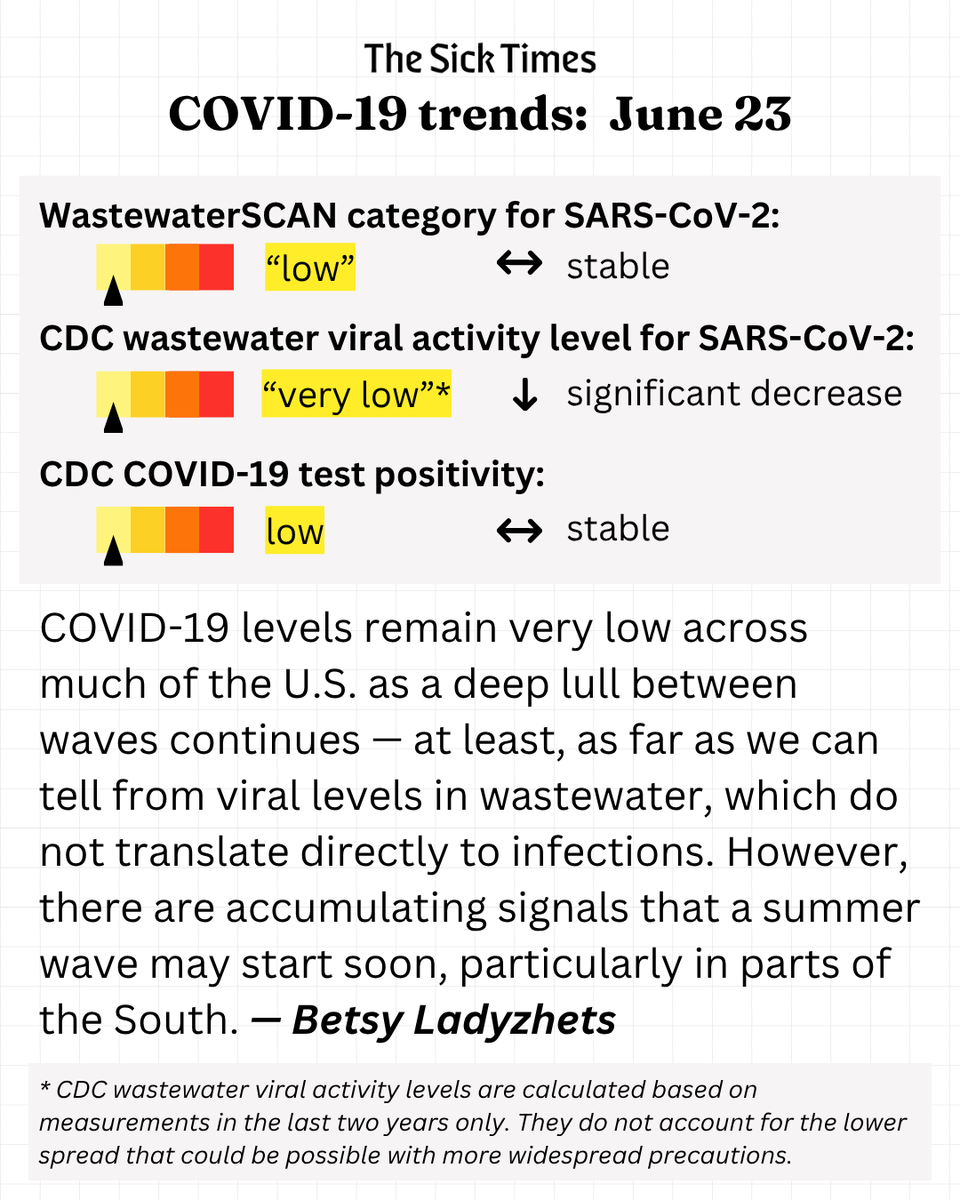 The Sick Times
COVID-19 trends: June 23

WastewaterSCAN category for SARS-CoV-2:
“low” ↔ stable

CDC wastewater viral activity level for SARS-CoV-2:
“very low”* ↓ significant decrease

CDC COVID-19 test positivity:
low ↔ stable

COVID-19 levels remain very low across much of the U.S. as a deep lull between waves continues — at least, as far as we can tell from viral levels in wastewater, which do not translate directly to infections. However, there are accumulating signals that a summer wave may start soon, particularly in parts of the South. — Betsy Ladyzhets

* CDC wastewater viral activity levels are calculated based on measurements in the last two years only. They do not account for the lower spread that could be possible with more widespread precautions.